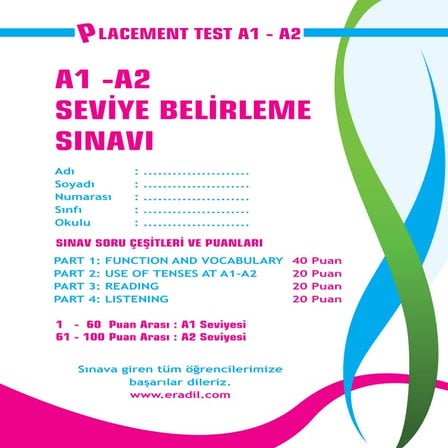 PLACEMENT TEST A1 - A2

A1 -A2
SEVİYE BELİRLEME SINAVI

Adı : ........................
Soyadı : ........................
Numarası : ........................
Sınfı : ........................
Okulu : ........................

SINAV SORU ÇEŞİTLERİ VE PUANLARI

PART 1: FUNCTION AND VOCABULARY 40 Puan
PART 2: USE OF TENSES AT A1-A2 20 Puan
PART 3: READING 20 Puan
PART 4: LISTENING 20 Puan

1 - 60 Puan Arası : A1 Seviyesi
61 - 100 Puan Arası : A2 Seviyesi

Sınava giren tüm öğrencilerimize başarılar dileriz.
www.eradil.com